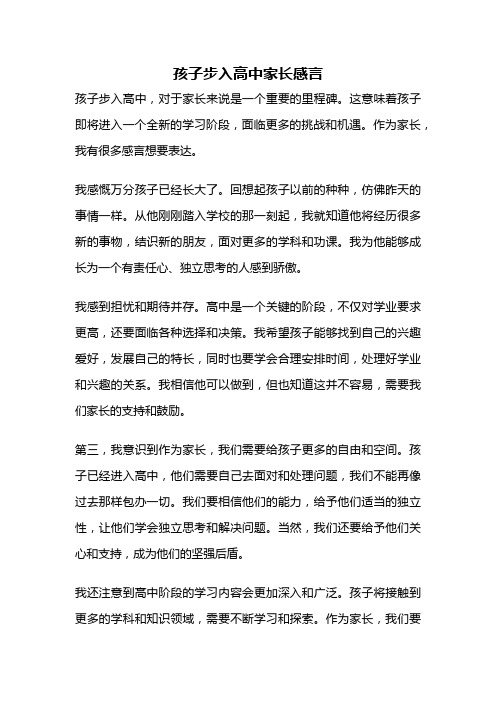 孩子步入高中家长感言

孩子步入高中，对于家长来说是一个重要的里程碑。这意味着孩子即将进入一个全新的学习阶段，面临更多的挑战和机遇。作为家长，我有很多感言想要表达。

我感慨万分孩子已经长大了。回想起孩子以前的种种，仿佛昨天的事情一样。从他刚刚踏入学校的那一刻起，我就知道他将经历很多新的事物，结识新的朋友，面对更多的学科和功课。我为他能够成长为一个有责任心、独立思考的人感到骄傲。

我感到担忧和期待并存。高中是一个关键的阶段，不仅对学业要求更高，还要面临各种选择和决策。我希望孩子能够找到自己的兴趣爱好，发展自己的特长，同时也要学会合理安排时间，处理好学业和兴趣的关系。我相信他可以做到，但也知道这并不容易，需要我们家长的支持和鼓励。

第三，我意识到作为家长，我们需要给孩子更多的自由和空间。孩子已经进入高中，他们需要自己去面对和处理问题，我们不能再像过去那样包办一切。我们要相信他们的能力，给予他们适当的独立性，让他们学会独立思考和解决问题。当然，我们还要给予他们关心和支持，成为他们的坚强后盾。

我还注意到高中阶段的学习内容会更加深入和广泛。孩子将接触到更多的学科和知识领域，需要不断学习和探索。作为家长，我们要